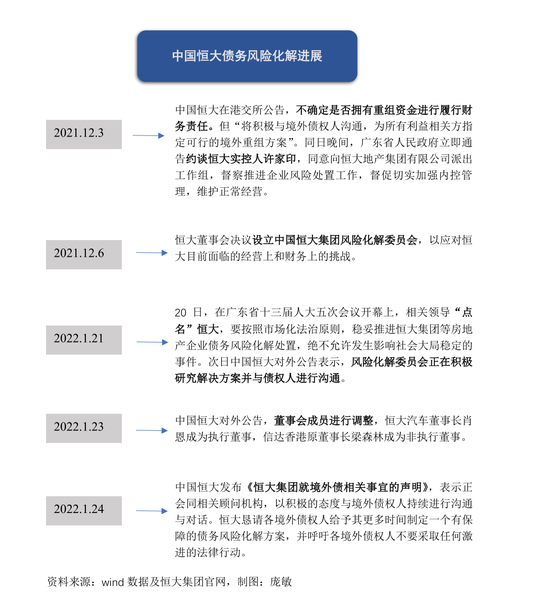 中国恒大债务风险化解进展

2021.12.3

中国恒大在港交所公告，不确定是否拥有重组资金进行履行财务责任。但“将积极与境外债权人沟通，为所有利益相关方指定可行的境外重组方案”。同日晚间，广东省人民政府立即通告约谈恒大实控人许家印，同意向恒大地产集团有限公司派出工作组，督察推进企业风险处置工作，督促切实加强内控管理，维护正常经营。

2021.12.6

恒大董事会决议设立中国恒大集团风险化解委员会，以应对恒大目前面临的经营上和财务上的挑战。

2022.1.21

20 日，在广东省十三届人大五次会议开幕上，相关领导“点名”恒大，要按照市场化法治原则，稳妥推进恒大集团等房地产企业债务风险化解处置，绝不允许发生影响社会大局稳定的事件。次日中国恒大对外公告表示，风险化解委员会正在积极研究解决方案并与债权人进行沟通。

2022.1.23

中国恒大对外公告，董事会成员进行调整，恒大汽车董事长肖恩成为执行董事，信达香港原董事长梁森林成为非执行董事。

2022.1.24

中国恒大发布《恒大集团就境外债相关事宜的声明》，表示正会同相关顾问机构，以积极的态度与境外债权人持续进行沟通与对话。恒大恳请各境外债权人给予其更多时间制定一个有保障的债务风险化解方案，并呼吁各境外债权人不要采取任何激进的法律行动。

资料来源：wind 数据及恒大集团官网，制图：庞敏